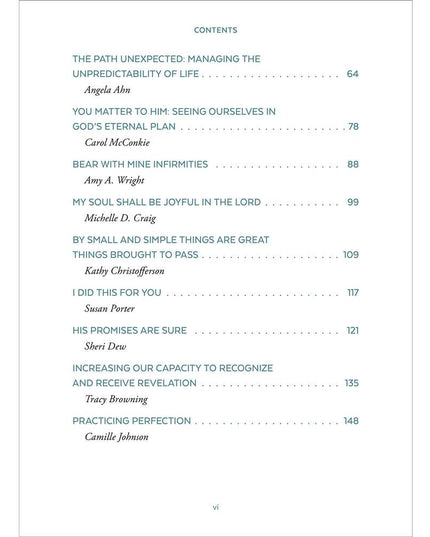 CONTENTS

THE PATH UNEXPECTED: MANAGING THE UNPREDICTABILITY OF LIFE 64
Angela Ahn

YOU MATTER TO HIM: SEEING OURSELVES IN GOD'S ETERNAL PLAN 78
Carol McConkie

BEAR WITH MINE INFIRMITIES 88
Amy A. Wright

MY SOUL SHALL BE JOYFUL IN THE LORD 99
Michelle D. Craig

BY SMALL AND SIMPLE THINGS ARE GREAT THINGS BROUGHT TO PASS 109
Kathy Christofferson

I DID THIS FOR YOU 117
Susan Porter

HIS PROMISES ARE SURE 121
Sheri Dew

INCREASING OUR CAPACITY TO RECOGNIZE AND RECEIVE REVELATION 135
Tracy Browning

PRACTICING PERFECTION 148
Camille Johnson

vi